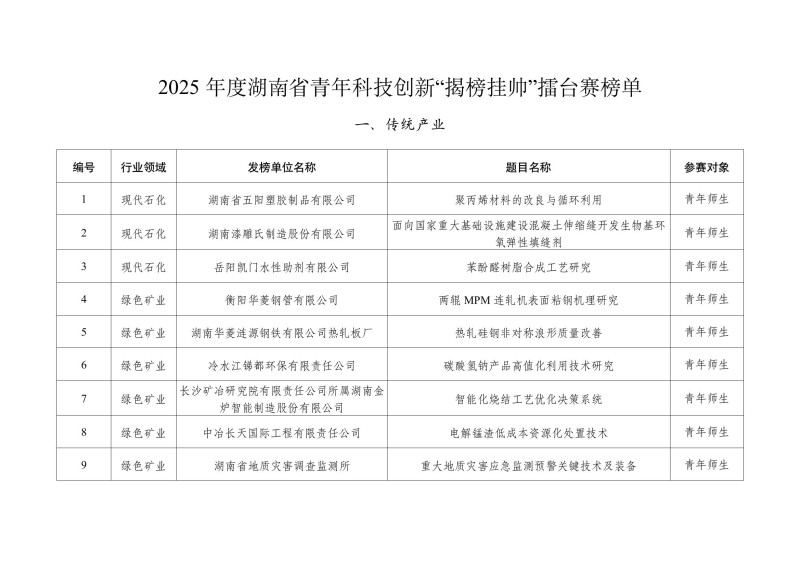 2025 年度湖南省青年科技创新“揭榜挂帅”擂台赛榜单

一、传统产业

| 编号 | 行业领域 | 发榜单位名称 | 题目名称 | 参赛对象 |
|---|---|---|---|---|
| 1 | 现代石化 | 湖南省五阳塑胶制品有限公司 | 聚丙烯材料的改良与循环利用 | 青年师生 |
| 2 | 现代石化 | 湖南漆雕氏制造股份有限公司 | 面向国家重大基础设施建设混凝土伸缩缝开发生物基环氧弹性填缝剂 | 青年师生 |
| 3 | 现代石化 | 岳阳凯门水性助剂有限公司 | 苯酚醛树脂合成工艺研究 | 青年师生 |
| 4 | 绿色矿业 | 衡阳华菱钢管有限公司 | 两辊 MPM 连轧机表面粘钢机理研究 | 青年师生 |
| 5 | 绿色矿业 | 湖南华菱涟源钢铁有限公司热轧板厂 | 热轧硅钢非对称浪形质量改善 | 青年师生 |
| 6 | 绿色矿业 | 冷水江锑都环保有限责任公司 | 碳酸氢钠产品高值化利用技术研究 | 青年师生 |
| 7 | 绿色矿业 | 长沙矿冶研究院有限责任公司所属湖南金炉智能制造股份有限公司 | 智能化烧结工艺优化决策系统 | 青年师生 |
| 8 | 绿色矿业 | 中冶长天国际工程有限责任公司 | 电解锰渣低成本资源化处置技术 | 青年师生 |
| 9 | 绿色矿业 | 湖南省地质灾害调查监测所 | 重大地质灾害应急监测预警关键技术及装备 | 青年师生 |